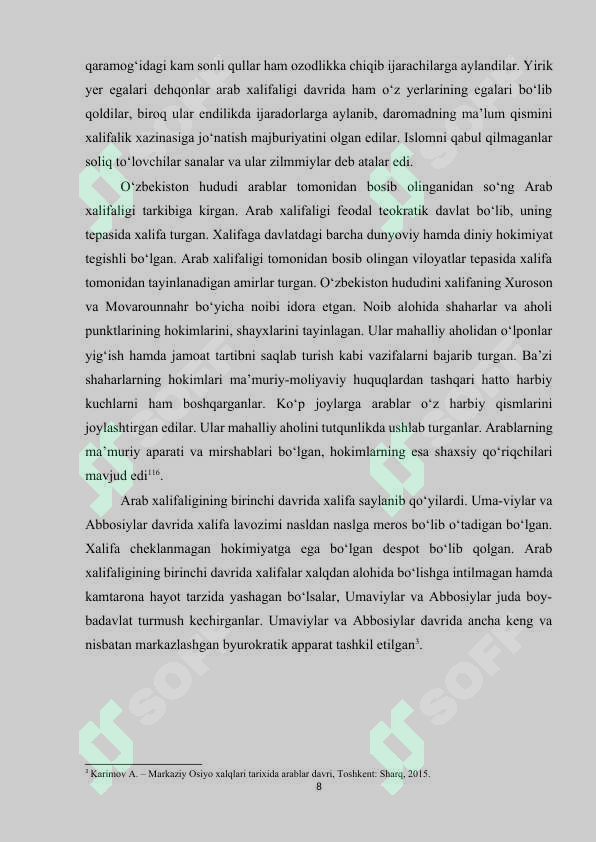 qaramog‘idagi kam sonli qullar ham ozodlikka chiqib ijarachilarga aylandilar. Yirik yer egalari dehqonlar arab xalifaligi davrida ham o‘z yerlarining egalari bo‘lib qoldilar, biroq ular endilikda ijaradorlarga aylanib, daromadning ma’lum qismini xalifalik xazinasiga jo‘natish majburiyatini olgan edilar. Islomni qabul qilmaganlar soliq to‘lovchilar sanalar va ular zilmmiylar deb atalar edi.

O‘zbekiston hududi arablar tomonidan bosib olinganidan so‘ng Arab xalifaligi tarkibiga kirgan. Arab xalifaligi feodal teokratik davlat bo‘lib, uning tepasida xalifa turgan. Xalifaga davlatdagi barcha dunyoviy hamda diniy hokimiyat tegishli bo‘lgan. Arab xalifaligi tomonidan bosib olingan viloyatlar tepasida xalifa tomonidan tayinlanadigan amirlar turgan. O‘zbekiston hududini xalifaning Xuroson va Movarounnahr bo‘yicha noibi idora etgan. Noib alohida shaharlar va aholi punktlarining hokimlarini, shayxlarini tayinlagan. Ular mahalliy aholidan o‘lponlar yig‘ish hamda jamoat tartibni saqlab turish kabi vazifalarni bajarib turgan. Ba’zi shaharlarning hokimlari ma’muriy-moliyaviy huquqlardan tashqari hatto harbiy kuchlarni ham boshqarganlar. Ko‘p joylarga arablar o‘z harbiy qismlarini joylashtirgan edilar. Ular mahalliy aholini tutqunlikda ushlab turganlar. Arablarning ma’muriy aparati va mirshablari bo‘lgan, hokimlarning esa shaxsiy qo‘riqchilari mavjud edi$^{116}$.

Arab xalifaligining birinchi davrida xalifa saylanib qo‘yilardi. Uma-viylar va Abbosiylar davrida xalifa lavozimi nasldan naslga meros bo‘lib o‘tadigan bo‘lgan. Xalifa cheklanmagan hokimiyatga ega bo‘lgan despot bo‘lib qolgan. Arab xalifaligining birinchi davrida xalifalar xalqdan alohida bo‘lishga intilmagan hamda kamtarona hayot tarzida yashagan bo‘lsalar, Umaviylar va Abbosiylar juda boy-badavlat turmush kechirganlar. Umaviylar va Abbosiylar davrida ancha keng va nisbatan markazlashgan byurokratik apparat tashkil etilgan$^{3}$.

$^{3}$ Karimov A. – Markaziy Osiyo xalqlari tarixida arablar davri, Toshkent: Sharq, 2015.

8